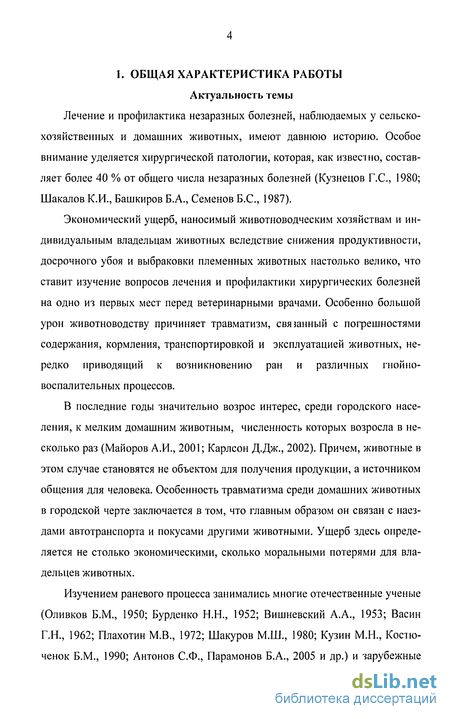 4

1. ОБЩАЯ ХАРАКТЕРИСТИКА РАБОТЫ

Актуальность темы

Лечение и профилактика незаразных болезней, наблюдаемых у сельскохозяйственных и домашних животных, имеют давнюю историю. Особое внимание уделяется хирургической патологии, которая, как известно, составляет более 40 % от общего числа незаразных болезней (Кузнецов Г.С., 1980; Шакалов К.И., Башкиров Б.А., Семенов Б.С., 1987).

Экономический ущерб, наносимый животноводческим хозяйствам и индивидуальным владельцам животных вследствие снижения продуктивности, досрочного убоя и выбраковки племенных животных настолько велико, что ставит изучение вопросов лечения и профилактики хирургических болезней на одно из первых мест перед ветеринарными врачами. Особенно большой урон животноводству причиняет травматизм, связанный с погрешностями содержания, кормления, транспортировкой и эксплуатацией животных, нередко приводящий к возникновению ран и различных гнойно-воспалительных процессов.

В последние годы значительно возрос интерес, среди городского населения, к мелким домашним животным, численность которых возросла в несколько раз (Майоров А.И., 2001; Карлсон Д.Дж., 2002). Причем, животные в этом случае становятся не объектом для получения продукции, а источником общения для человека. Особенность травматизма среди домашних животных в городской черте заключается в том, что главным образом он связан с наездами автотранспорта и покусами другими животными. Ущерб здесь определяется не столько экономическими, сколько моральными потерями для владельцев животных.

Изучением раневого процесса занимались многие отечественные ученые (Оливков Б.М., 1950; Бурденко Н.Н., 1952; Вишневский А.А., 1953; Васин Г.Н., 1962; Плахотин М.В., 1972; Шакуров М.Ш., 1980; Кузин М.Н., Костюченок Б.М., 1990; Антонов С.Ф., Парамонов Б.А., 2005 и др.) и зарубежные

dsLib.net
библиотека диссертаций